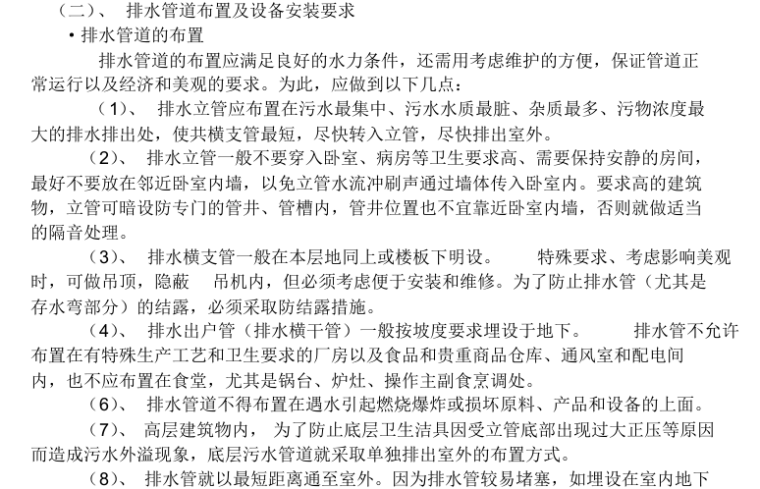 （二）、 排水管道布置及设备安装要求

• 排水管道的布置

排水管道的布置应满足良好的水力条件，还需用考虑维护的方便，保证管道正常运行以及经济和美观的要求。为此，应做到以下几点：

（1）、 排水立管应布置在污水最集中、污水水质最脏、杂质最多、污物浓度最大的排水排出处，使共横支管最短，尽快转入立管，尽快排出室外。

（2）、 排水立管一般不要穿入卧室、病房等卫生要求高、需要保持安静的房间，最好不要放在邻近卧室内墙，以免立管水流冲刷声通过墙体传入卧室内。要求高的建筑物，立管可暗设防专门的管井、管槽内，管井位置也不宜靠近卧室内墙，否则就做适当的隔音处理。

（3）、 排水横支管一般在本层地同上或楼板下明设。 特殊要求、考虑影响美观时，可做吊顶，隐蔽 吊机内，但必须考虑便于安装和维修。为了防止排水管（尤其是存水弯部分）的结露，必须采取防结露措施。

（4）、 排水出户管（排水横干管）一般按坡度要求埋设于地下。 排水管不允许布置在有特殊生产工艺和卫生要求的厂房以及食品和贵重商品仓库、通风室和配电间内，也不应布置在食堂，尤其是锅台、炉灶、操作主副食烹调处。

（6）、 排水管道不得布置在遇水引起燃烧爆炸或损坏原料、产品和设备的上面。

（7）、 高层建筑物内， 为了防止底层卫生洁具因受立管底部出现过大正压等原因而造成污水外溢现象，底层污水管道就采取单独排出室外的布置方式。

（8）、 排水管就以最短距离通至室外。因为排水管较易堵塞，如埋设在室内地下